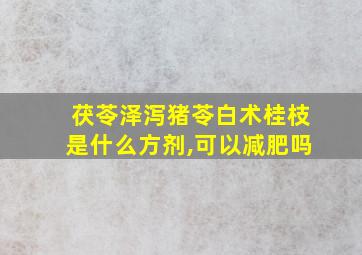 茯苓泽泻猪苓白术桂枝是什么方剂,可以减肥吗